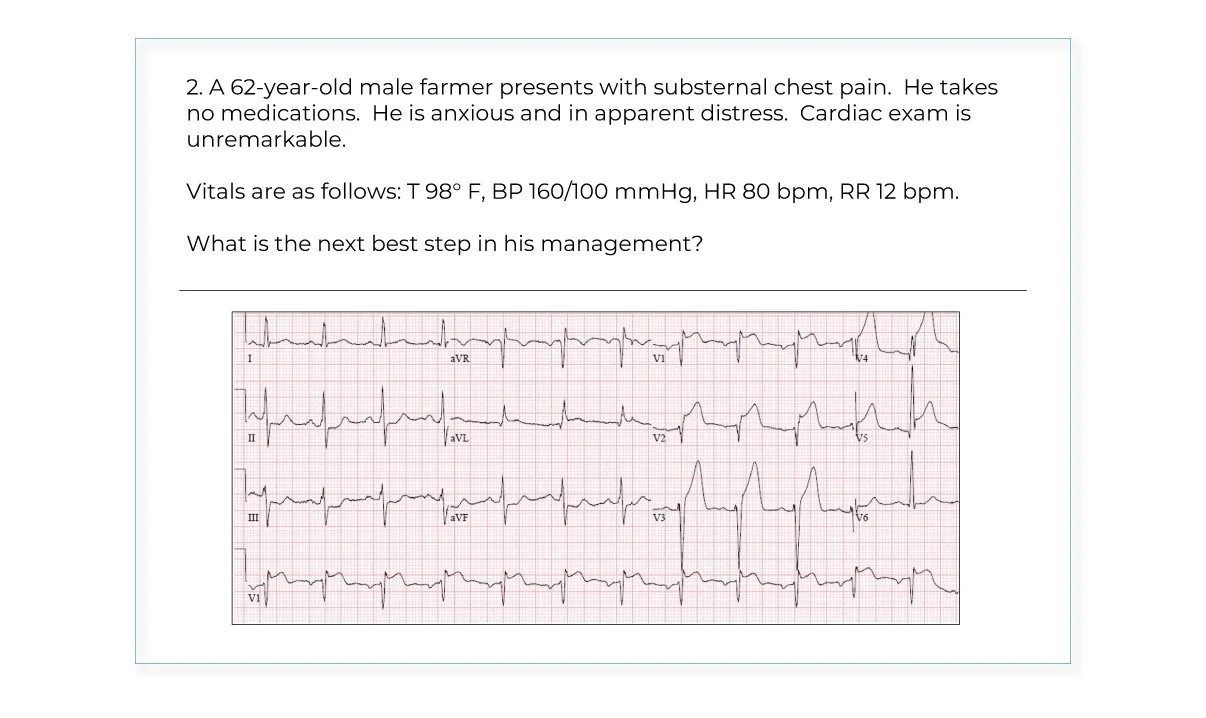 2. A 62-year-old male farmer presents with substernal chest pain. He takes no medications. He is anxious and in apparent distress. Cardiac exam is unremarkable.

Vitals are as follows: T 98° F, BP 160/100 mmHg, HR 80 bpm, RR 12 bpm.

What is the next best step in his management?

I
aVR
V1
V4
II
aVL
V2
V5
III
aVF
V3
V6
V1